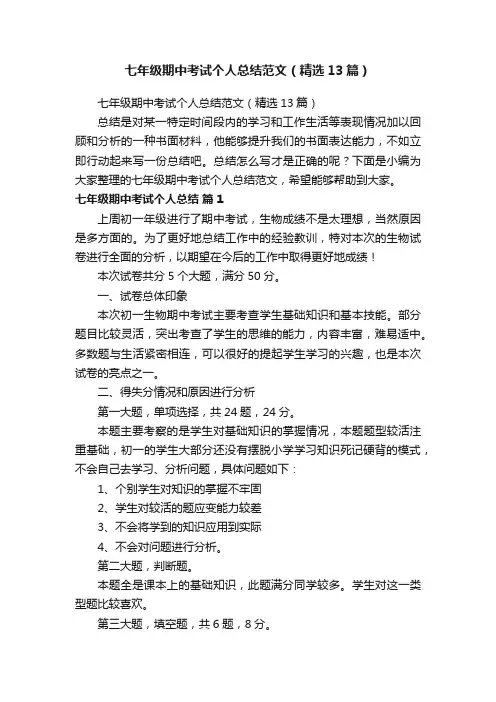 七年级期中考试个人总结范文（精选13篇）

七年级期中考试个人总结范文（精选13篇）

总结是对某一特定时间段内的学习和工作生活等表现情况加以回顾和分析的一种书面材料，他能够提升我们的书面表达能力，不如立即行动起来写一份总结吧。总结怎么写才是正确的呢？下面是小编为大家整理的七年级期中考试个人总结范文，希望能够帮助到大家。

七年级期中考试个人总结 篇1

上周初一年级进行了期中考试，生物成绩不是太理想，当然原因是多方面的。为了更好地总结工作中的经验教训，特对本次的生物试卷进行全面的分析，以期望在今后的工作中取得更好地成绩！

本次试卷共分5个大题，满分50分。

一、试卷总体印象

本次初一生物期中考试主要考查学生基础知识和基本技能。部分题目比较灵活，突出考查了学生的思维的能力，内容丰富，难易适中。多数题与生活紧密相连，可以很好的提起学生学习的兴趣，也是本次试卷的亮点之一。

二、得失分情况和原因进行分析

第一大题，单项选择，共24题，24分。

本题主要考察的是学生对基础知识的掌握情况，本题题型较活注重基础，初一的学生大部分还没有摆脱小学学习知识死记硬背的模式，不会自己去学习、分析问题，具体问题如下：

1、个别学生对知识的掌握不牢固

2、学生对较活的题应变能力较差

3、不会将学到的知识应用到实际

4、不会对问题进行分析。

第二大题，判断题。

本题全是课本上的基础知识，此题满分同学较多。学生对这一类型题比较喜欢。

第三大题，填空题，共6题，8分。